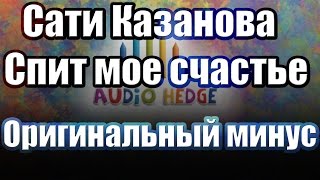 Сати Казанова
Спит мое счастье
AUDIO HEDGE
Оригинальный минус